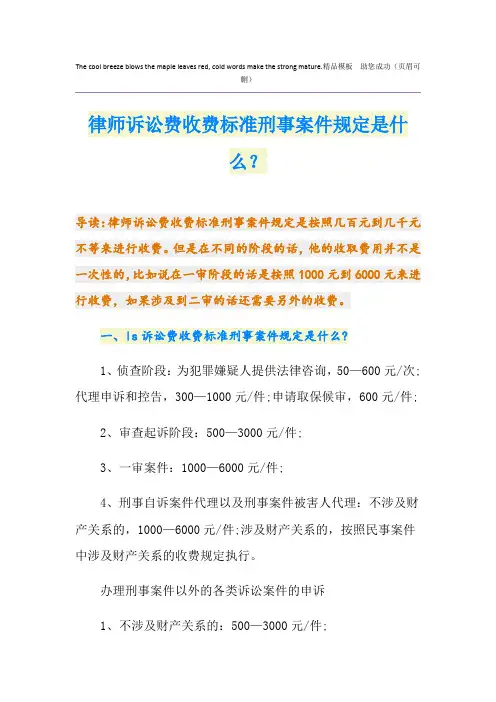 The cool breeze blows the maple leaves red, cold words make the strong mature.精品模板 助您成功（页眉可删）

律师诉讼费收费标准刑事案件规定是什么？

导读：律师诉讼费收费标准刑事案件规定是按照几百元到几千元不等来进行收费。但是在不同的阶段的话，他的收取费用并不是一次性的，比如说在一审阶段的话是按照1000元到6000元来进行收费，如果涉及到二审的话还需要另外的收费。

一、ls诉讼费收费标准刑事案件规定是什么？

1、侦查阶段：为犯罪嫌疑人提供法律咨询，50—600元/次；代理申诉和控告，300—1000元/件；申请取保候审，600元/件；

2、审查起诉阶段：500—3000元/件；

3、一审案件：1000—6000元/件；

4、刑事自诉案件代理以及刑事案件被害人代理：不涉及财产关系的，1000—6000元/件；涉及财产关系的，按照民事案件中涉及财产关系的收费规定执行。

办理刑事案件以外的各类诉讼案件的申诉

1、不涉及财产关系的：500—3000元/件；